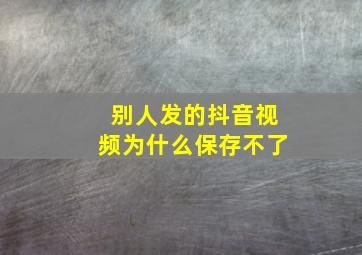 别人发的抖音视频为什么保存不了